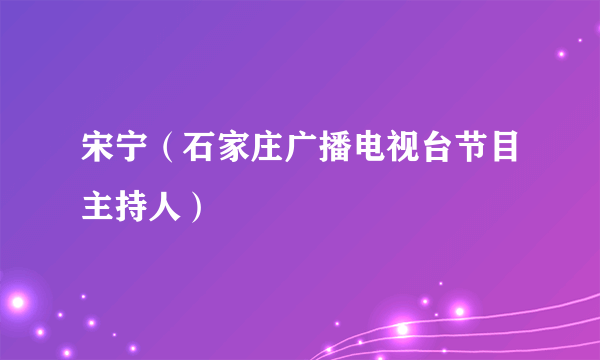 宋宁（石家庄广播电视台节目主持人）